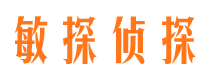 敏探侦探